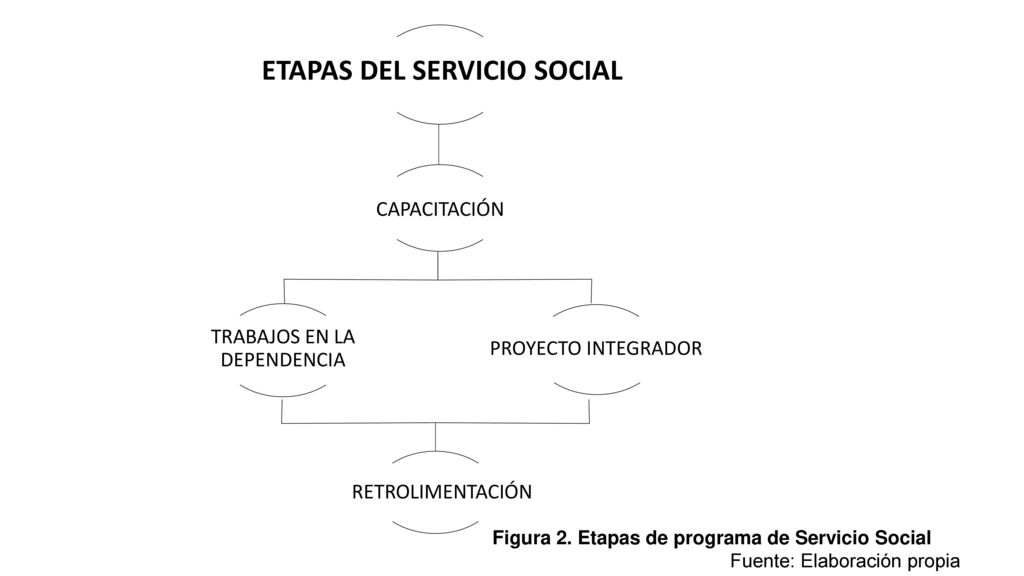 ETAPAS DEL SERVICIO SOCIAL

CAPACITACIÓN

TRABAJOS EN LA DEPENDENCIA

PROYECTO INTEGRADOR

RETROLIMENTACIÓN

Figura 2. Etapas de programa de Servicio Social
Fuente: Elaboración propia